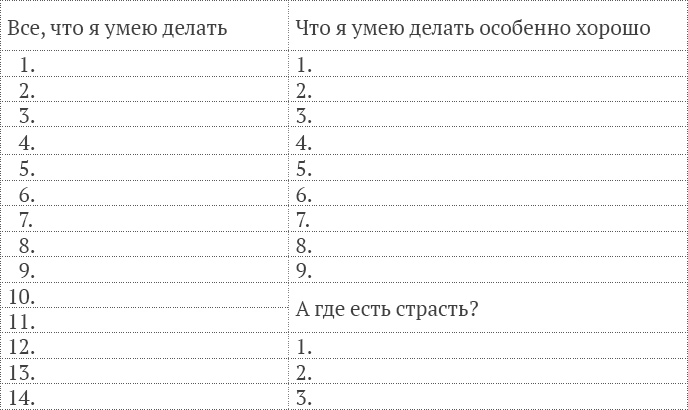 | Все, что я умею делать | Что я умею делать особенно хорошо |
|---|---|
| 1. | 1. |
| 2. | 2. |
| 3. | 3. |
| 4. | 4. |
| 5. | 5. |
| 6. | 6. |
| 7. | 7. |
| 8. | 8. |
| 9. | 9. |
| 10. | А где есть страсть? |
| 11. | |
| 12. | 1. |
| 13. | 2. |
| 14. | 3. |